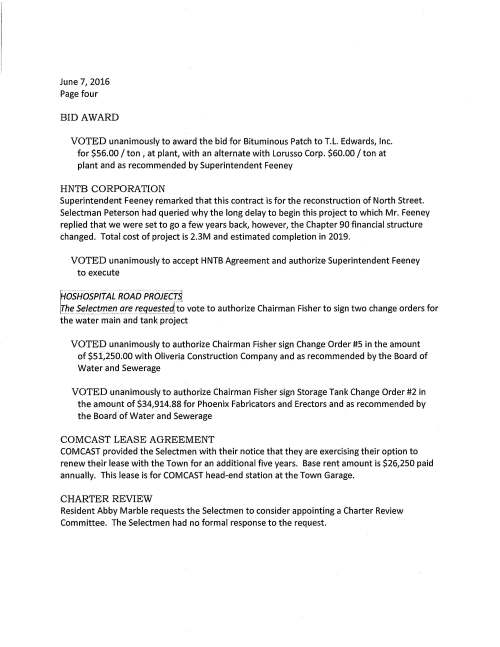 June 7, 2016
Page four

BID AWARD

VOTED unanimously to award the bid for Bituminous Patch to T.L. Edwards, Inc. for $56.00 / ton , at plant, with an alternate with Lorusso Corp. $60.00 / ton at plant and as recommended by Superintendent Feeney

HNTB CORPORATION
Superintendent Feeney remarked that this contract is for the reconstruction of North Street. Selectman Peterson had queried why the long delay to begin this project to which Mr. Feeney replied that we were set to go a few years back, however, the Chapter 90 financial structure changed. Total cost of project is 2.3M and estimated completion in 2019.

VOTED unanimously to accept HNTB Agreement and authorize Superintendent Feeney to execute

HOSHOSPITAL ROAD PROJECTS
The Selectmen are requested to vote to authorize Chairman Fisher to sign two change orders for the water main and tank project

VOTED unanimously to authorize Chairman Fisher sign Change Order #5 in the amount of $51,250.00 with Oliveria Construction Company and as recommended by the Board of Water and Sewerage

VOTED unanimously to authorize Chairman Fisher sign Storage Tank Change Order #2 in the amount of $34,914.88 for Phoenix Fabricators and Erectors and as recommended by the Board of Water and Sewerage

COMCAST LEASE AGREEMENT
COMCAST provided the Selectmen with their notice that they are exercising their option to renew their lease with the Town for an additional five years. Base rent amount is $26,250 paid annually. This lease is for COMCAST head-end station at the Town Garage.

CHARTER REVIEW
Resident Abby Marble requests the Selectmen to consider appointing a Charter Review Committee. The Selectmen had no formal response to the request.